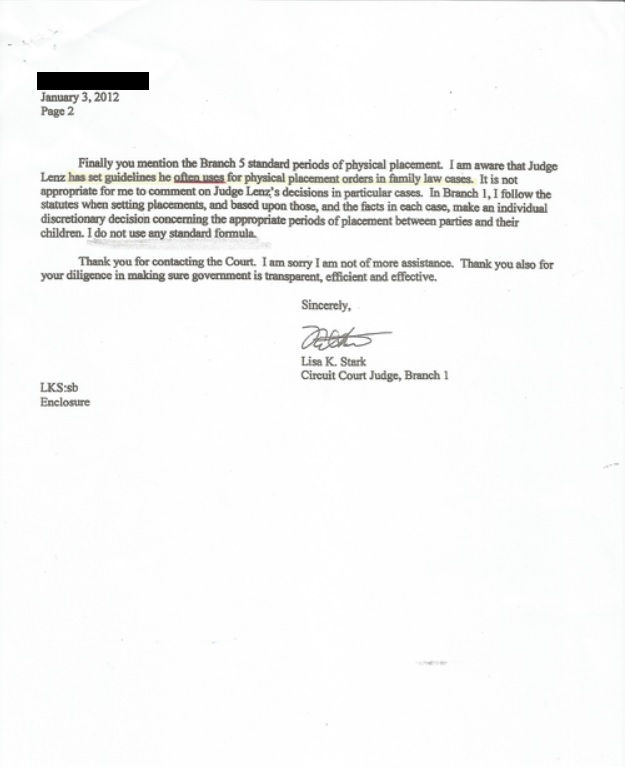 January 3, 2012
Page 2

Finally you mention the Branch 5 standard periods of physical placement. I am aware that Judge Lenz has set guidelines he often uses for physical placement orders in family law cases. It is not appropriate for me to comment on Judge Lenz's decisions in particular cases. In Branch 1, I follow the statutes when setting placements, and based upon those, and the facts in each case, make an individual discretionary decision concerning the appropriate periods of placement between parties and their children. I do not use any standard formula.

Thank you for contacting the Court. I am sorry I am not of more assistance. Thank you also for your diligence in making sure government is transparent, efficient and effective.

Sincerely,

Lisa K. Stark
Circuit Court Judge, Branch 1

LKS:sb
Enclosure